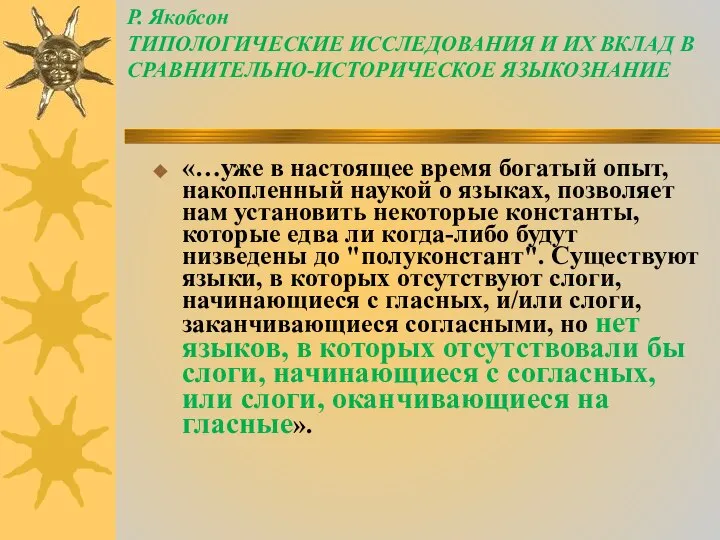 Р. Якобсон
ТИПОЛОГИЧЕСКИЕ ИССЛЕДОВАНИЯ И ИХ ВКЛАД В СРАВНИТЕЛЬНО-ИСТОРИЧЕСКОЕ ЯЗЫКОЗНАНИЕ

«…уже в настоящее время богатый опыт, накопленный наукой о языках, позволяет нам установить некоторые константы, которые едва ли когда-либо будут низведены до "полуконстант". Существуют языки, в которых отсутствуют слоги, начинающиеся с гласных, и/или слоги, заканчивающиеся согласными, но нет языков, в которых отсутствовали бы слоги, начинающиеся с согласных, или слоги, оканчивающиеся на гласные».